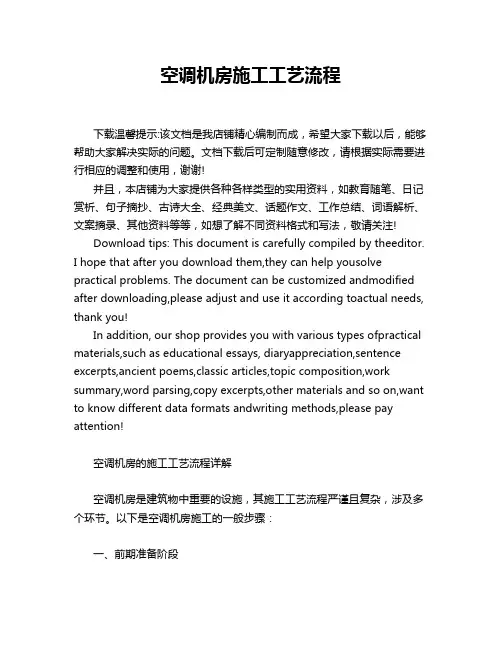 空调机房施工工艺流程

下载温馨提示:该文档是我店铺精心编制而成，希望大家下载以后，能够帮助大家解决实际的问题。文档下载后可定制随意修改，请根据实际需要进行相应的调整和使用，谢谢!

并且，本店铺为大家提供各种各样类型的实用资料，如教育随笔、日记赏析、句子摘抄、古诗大全、经典美文、话题作文、工作总结、词语解析、文案摘录、其他资料等等，如想了解不同资料格式和写法，敬请关注!

Download tips: This document is carefully compiled by theeditor. I hope that after you download them,they can help yousolve practical problems. The document can be customized andmodified after downloading,please adjust and use it according toactual needs, thank you!

In addition, our shop provides you with various types ofpractical materials,such as educational essays, diaryappreciation,sentence excerpts,ancient poems,classic articles,topic composition,work summary,word parsing,copy excerpts,other materials and so on,want to know different data formats andwriting methods,please pay attention!

空调机房的施工工艺流程详解

空调机房是建筑物中重要的设施，其施工工艺流程严谨且复杂，涉及多个环节。以下是空调机房施工的一般步骤：

一、前期准备阶段